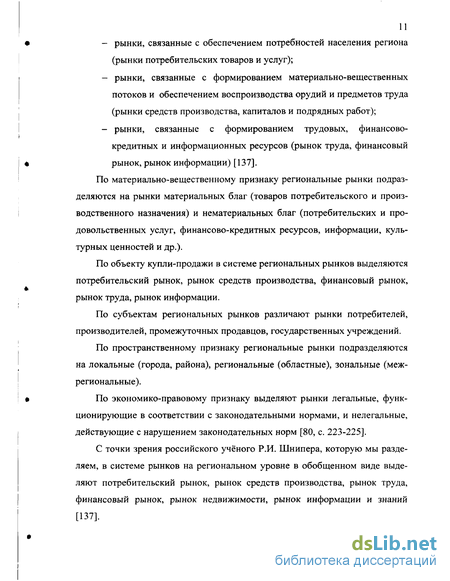 11

– рынки, связанные с обеспечением потребностей населения региона (рынки потребительских товаров и услуг);

– рынки, связанные с формированием материально-вещественных потоков и обеспечением воспроизводства орудий и предметов труда (рынки средств производства, капиталов и подрядных работ);

– рынки, связанные с формированием трудовых, финансово-кредитных и информационных ресурсов (рынок труда, финансовый рынок, рынок информации) [137].

По материально-вещественному признаку региональные рынки подразделяются на рынки материальных благ (товаров потребительского и производственного назначения) и нематериальных благ (потребительских и продовольственных услуг, финансово-кредитных ресурсов, информации, культурных ценностей и др.).

По объекту купли-продажи в системе региональных рынков выделяются потребительский рынок, рынок средств производства, финансовый рынок, рынок труда, рынок информации.

По субъектам региональных рынков различают рынки потребителей, производителей, промежуточных продавцов, государственных учреждений.

По пространственному признаку региональные рынки подразделяются на локальные (города, района), региональные (областные), зональные (межрегиональные).

По экономико-правовому признаку выделяют рынки легальные, функционирующие в соответствии с законодательными нормами, и нелегальные, действующие с нарушением законодательных норм [80, с. 223-225].

С точки зрения российского учёного Р.И. Шнипера, которую мы разделяем, в системе рынков на региональном уровне в обобщенном виде выделяют потребительский рынок, рынок средств производства, рынок труда, финансовый рынок, рынок недвижимости, рынок информации и знаний [137].

dsLib.net
библиотека диссертаций